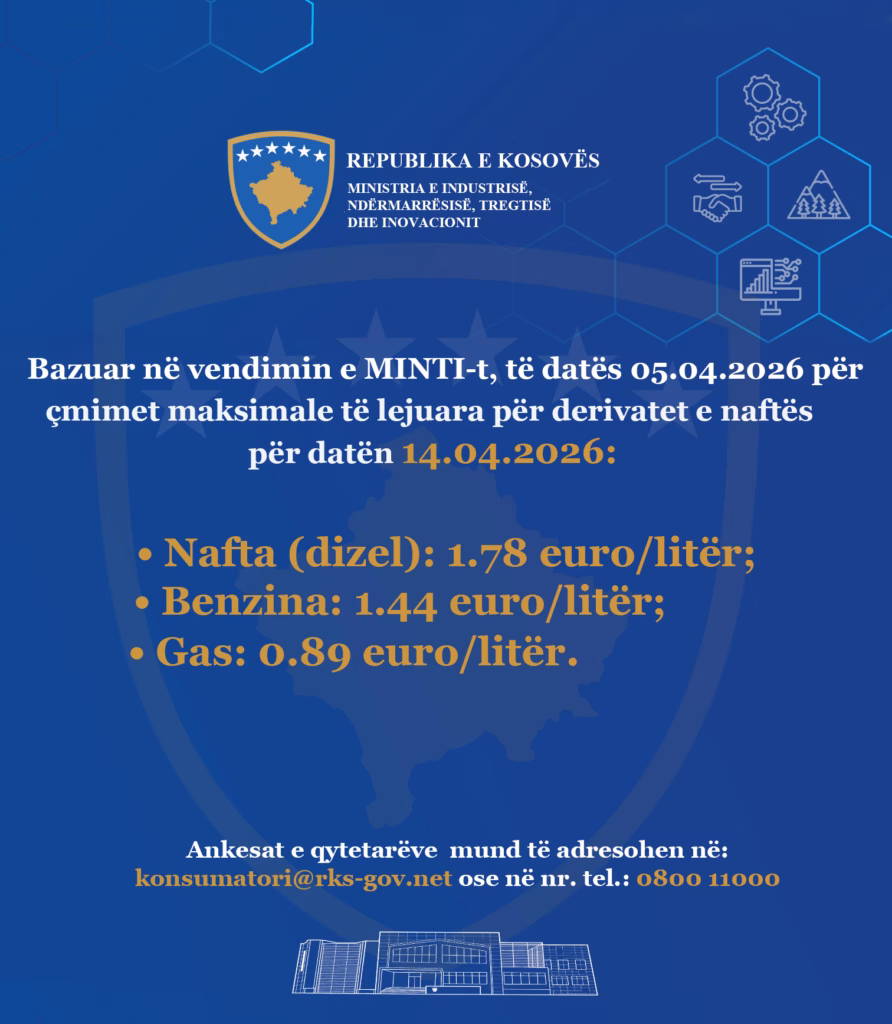 REPUBLIKA E KOSOVËS
MINISTRIA E INDUSTRISË, NDËRMARRËSISË, TREGTISË DHE INOVACIONIT

Bazuar në vendimin e MINTI-t, të datës 05.04.2026 për çmimet maksimale të lejuara për derivatet e naftës për datën 14.04.2026:

• Nafta (dizel): 1.78 euro/litër;
• Benzina: 1.44 euro/litër;
• Gas: 0.89 euro/litër.

Ankesat e qytetarëve mund të adresohen në:
konsumatori@rks-gov.net ose në nr. tel.: 0800 11000